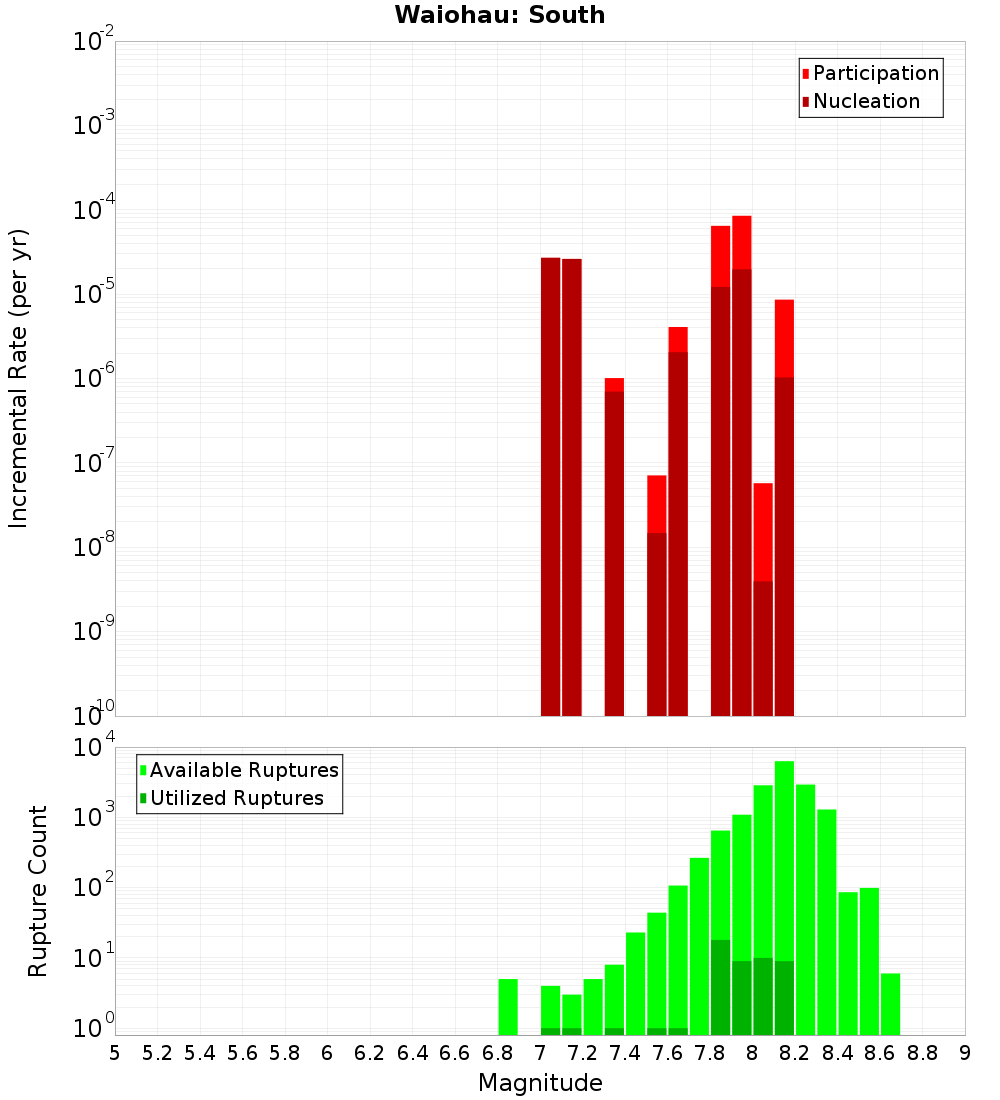 Waiohau: South

Participation
Nucleation

Incremental Rate (per yr)

$10^{-2}$
$10^{-3}$
$10^{-4}$
$10^{-5}$
$10^{-6}$
$10^{-7}$
$10^{-8}$
$10^{-9}$
$10^{-10}$

Available Ruptures
Utilized Ruptures

Rupture Count

$10^{4}$
$10^{3}$
$10^{2}$
$10^{1}$
$10^{0}$

5 5.2 5.4 5.6 5.8 6 6.2 6.4 6.6 6.8 7 7.2 7.4 7.6 7.8 8 8.2 8.4 8.6 8.8 9

Magnitude